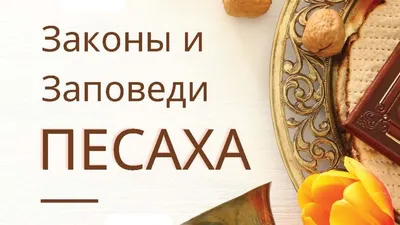 Законы и Заповеди
ПЕСАХА